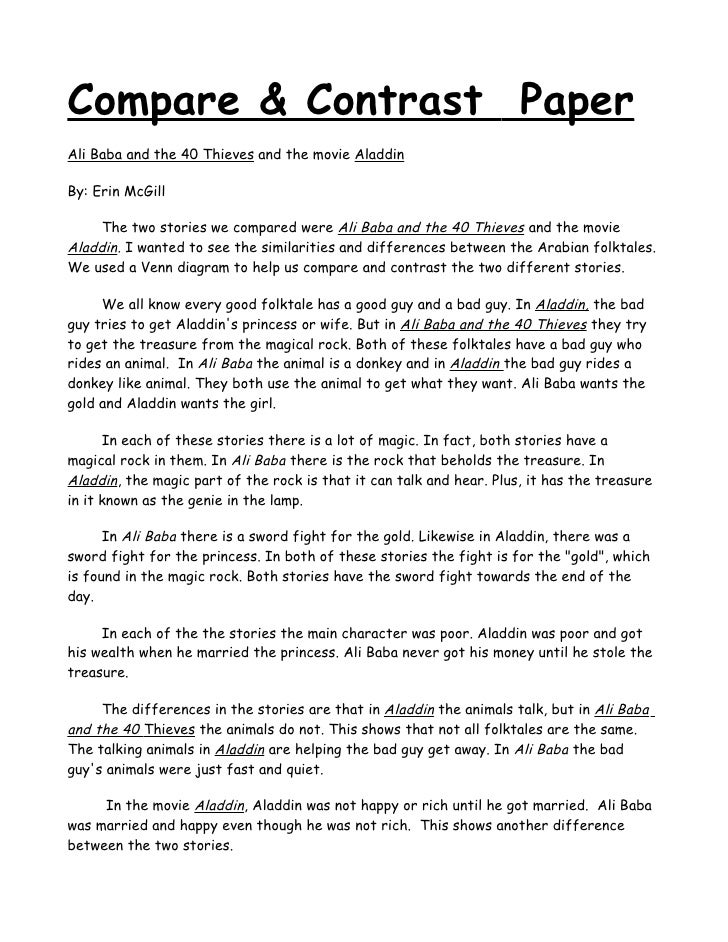 Compare & Contrast Paper

Ali Baba and the 40 Thieves and the movie Aladdin

By: Erin McGill

The two stories we compared were Ali Baba and the 40 Thieves and the movie Aladdin. I wanted to see the similarities and differences between the Arabian folktales. We used a Venn diagram to help us compare and contrast the two different stories.

We all know every good folktale has a good guy and a bad guy. In Aladdin, the bad guy tries to get Aladdin's princess or wife. But in Ali Baba and the 40 Thieves they try to get the treasure from the magical rock. Both of these folktales have a bad guy who rides an animal. In Ali Baba the animal is a donkey and in Aladdin the bad guy rides a donkey like animal. They both use the animal to get what they want. Ali Baba wants the gold and Aladdin wants the girl.

In each of these stories there is a lot of magic. In fact, both stories have a magical rock in them. In Ali Baba there is the rock that beholds the treasure. In Aladdin, the magic part of the rock is that it can talk and hear. Plus, it has the treasure in it known as the genie in the lamp.

In Ali Baba there is a sword fight for the gold. Likewise in Aladdin, there was a sword fight for the princess. In both of these stories the fight is for the "gold", which is found in the magic rock. Both stories have the sword fight towards the end of the day.

In each of the the stories the main character was poor. Aladdin was poor and got his wealth when he married the princess. Ali Baba never got his money until he stole the treasure.

The differences in the stories are that in Aladdin the animals talk, but in Ali Baba and the 40 Thieves the animals do not. This shows that not all folktales are the same. The talking animals in Aladdin are helping the bad guy get away. In Ali Baba the bad guy's animals were just fast and quiet.

In the movie Aladdin, Aladdin was not happy or rich until he got married. Ali Baba was married and happy even though he was not rich. This shows another difference between the two stories.